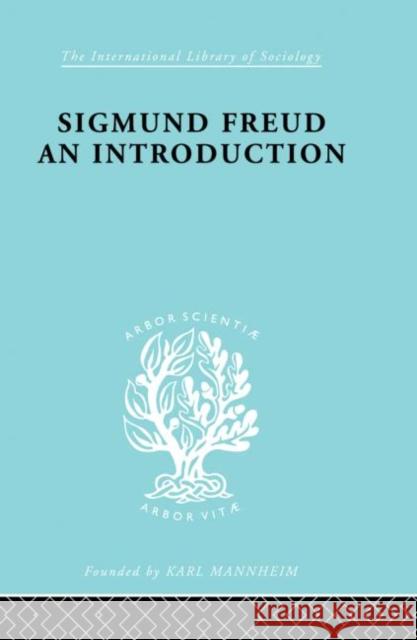 The International Library of Sociology

SIGMUND FREUD
AN INTRODUCTION

ARBOR SCIENTIÆ

ARBOR VITÆ

Founded by KARL MANNHEIM